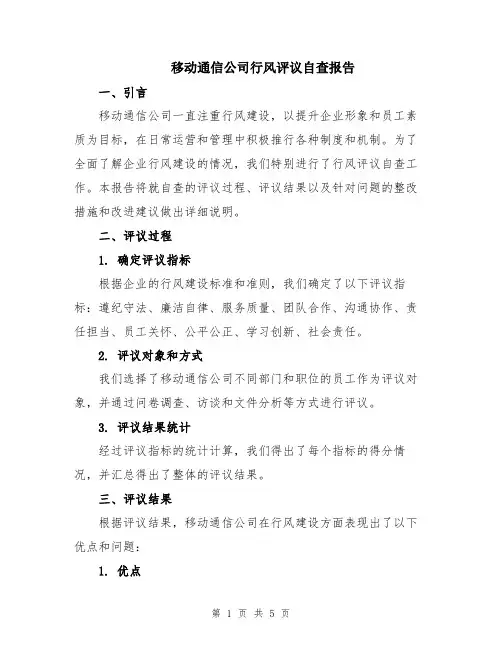 移动通信公司行风评议自查报告

一、引言

移动通信公司一直注重行风建设，以提升企业形象和员工素质为目标，在日常运营和管理中积极推行各种制度和机制。为了全面了解企业行风建设的情况，我们特别进行了行风评议自查工作。本报告将就自查的评议过程、评议结果以及针对问题的整改措施和改进建议做出详细说明。

二、评议过程

1. 确定评议指标

根据企业的行风建设标准和准则，我们确定了以下评议指标：遵纪守法、廉洁自律、服务质量、团队合作、沟通协作、责任担当、员工关怀、公平公正、学习创新、社会责任。

2. 评议对象和方式

我们选择了移动通信公司不同部门和职位的员工作为评议对象，并通过问卷调查、访谈和文件分析等方式进行评议。

3. 评议结果统计

经过评议指标的统计计算，我们得出了每个指标的得分情况，并汇总得出了整体的评议结果。

三、评议结果

根据评议结果，移动通信公司在行风建设方面表现出了以下优点和问题：

1. 优点

第 1 页 共 5 页